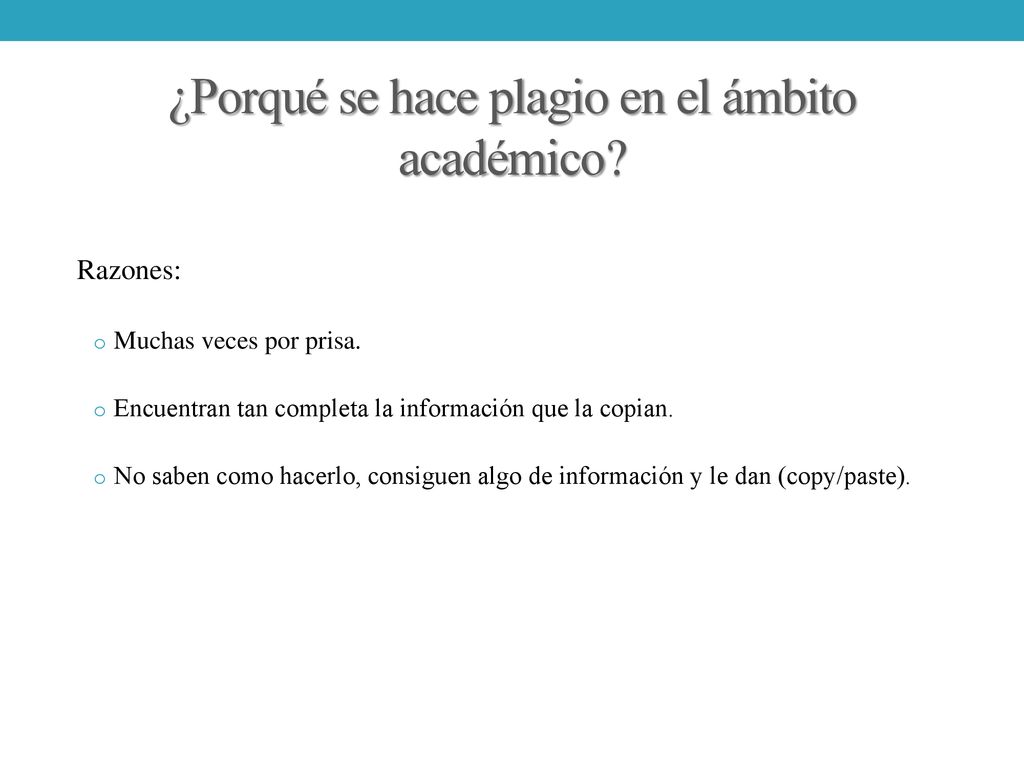 ¿Porqué se hace plagio en el ámbito académico?

Razones:

o Muchas veces por prisa.

o Encuentran tan completa la información que la copian.

o No saben como hacerlo, consiguen algo de información y le dan (copy/paste).